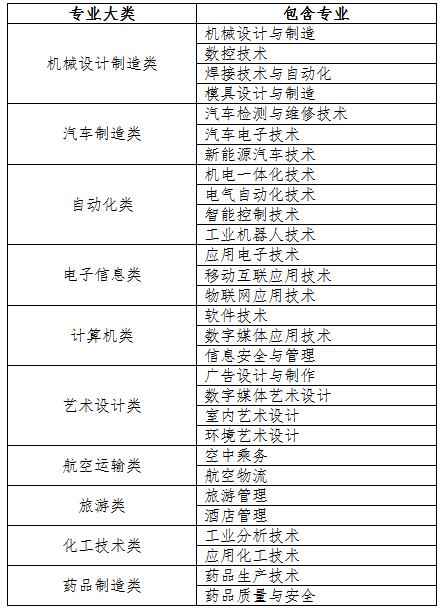 | 专业大类 | 包含专业 |
|---|---|
| 机械设计制造类 | 机械设计与制造 |
| | 数控技术 |
| | 焊接技术与自动化 |
| | 模具设计与制造 |
| 汽车制造类 | 汽车检测与维修技术 |
| | 汽车电子技术 |
| | 新能源汽车技术 |
| 自动化类 | 机电一体化技术 |
| | 电气自动化技术 |
| | 智能控制技术 |
| | 工业机器人技术 |
| 电子信息类 | 应用电子技术 |
| | 移动互联应用技术 |
| | 物联网应用技术 |
| 计算机类 | 软件技术 |
| | 数字媒体应用技术 |
| | 信息安全与管理 |
| 艺术设计类 | 广告设计与制作 |
| | 数字媒体艺术设计 |
| | 室内艺术设计 |
| | 环境艺术设计 |
| 航空运输类 | 空中乘务 |
| | 航空物流 |
| 旅游类 | 旅游管理 |
| | 酒店管理 |
| 化工技术类 | 工业分析技术 |
| | 应用化工技术 |
| 药品制造类 | 药品生产技术 |
| | 药品质量与安全 |